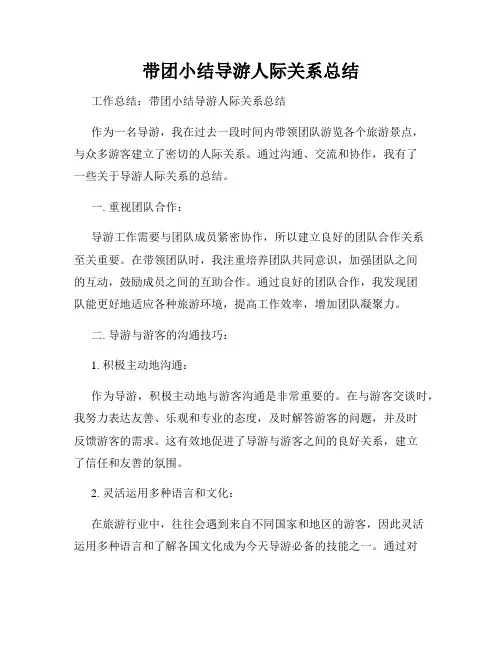 带团小结导游人际关系总结

工作总结：带团小结导游人际关系总结

作为一名导游，我在过去一段时间内带领团队游览各个旅游景点，与众多游客建立了密切的人际关系。通过沟通、交流和协作，我有了一些关于导游人际关系的总结。

一. 重视团队合作：

导游工作需要与团队成员紧密协作，所以建立良好的团队合作关系至关重要。在带领团队时，我注重培养团队共同意识，加强团队之间的互动，鼓励成员之间的互助合作。通过良好的团队合作，我发现团队能更好地适应各种旅游环境，提高工作效率，增加团队凝聚力。

二. 导游与游客的沟通技巧：

1. 积极主动地沟通：

作为导游，积极主动地与游客沟通是非常重要的。在与游客交谈时，我努力表达友善、乐观和专业的态度，及时解答游客的问题，并及时反馈游客的需求。这有效地促进了导游与游客之间的良好关系，建立了信任和友善的氛围。

2. 灵活运用多种语言和文化：

在旅游行业中，往往会遇到来自不同国家和地区的游客，因此灵活运用多种语言和了解各国文化成为今天导游必备的技能之一。通过对